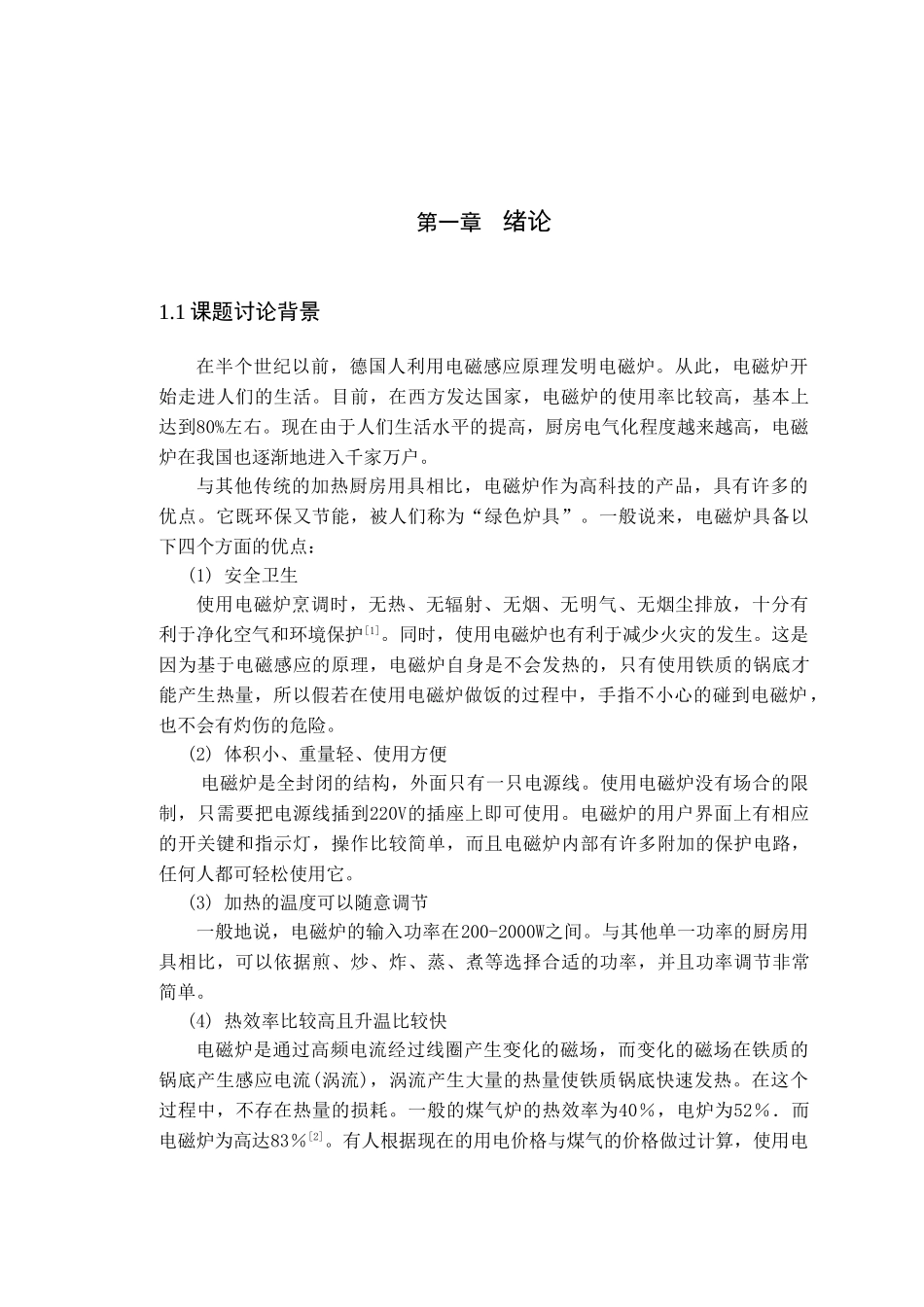 第一章　绪论

1.1 课题讨论背景

在半个世纪以前，德国人利用电磁感应原理发明电磁炉。从此，电磁炉开始走进人们的生活。目前，在西方发达国家，电磁炉的使用率比较高，基本上达到80%左右。现在由于人们生活水平的提高，厨房电气化程度越来越高，电磁炉在我国也逐渐地进入千家万户。

与其他传统的加热厨房用具相比，电磁炉作为高科技的产品，具有许多的优点。它既环保又节能，被人们称为“绿色炉具”。一般说来，电磁炉具备以下四个方面的优点：

(1) 安全卫生

使用电磁炉烹调时，无热、无辐射、无烟、无明气、无烟尘排放，十分有利于净化空气和环境保护$^{[1]}$。同时，使用电磁炉也有利于减少火灾的发生。这是因为基于电磁感应的原理，电磁炉自身是不会发热的，只有使用铁质的锅底才能产生热量，所以假若在使用电磁炉做饭的过程中，手指不小心的碰到电磁炉，也不会有灼伤的危险。

(2) 体积小、重量轻、使用方便

电磁炉是全封闭的结构，外面只有一只电源线。使用电磁炉没有场合的限制，只需要把电源线插到220V的插座上即可使用。电磁炉的用户界面上有相应的开关键和指示灯，操作比较简单，而且电磁炉内部有许多附加的保护电路，任何人都可轻松使用它。

(3) 加热的温度可以随意调节

一般地说，电磁炉的输入功率在200-2000W之间。与其他单一功率的厨房用具相比，可以依据煎、炒、炸、蒸、煮等选择合适的功率，并且功率调节非常简单。

(4) 热效率比较高且升温比较快

电磁炉是通过高频电流经过线圈产生变化的磁场，而变化的磁场在铁质的锅底产生感应电流(涡流)，涡流产生大量的热量使铁质锅底快速发热。在这个过程中，不存在热量的损耗。一般的煤气炉的热效率为40％，电炉为52％．而电磁炉为高达83％$^{[2]}$。有人根据现在的用电价格与煤气的价格做过计算，使用电